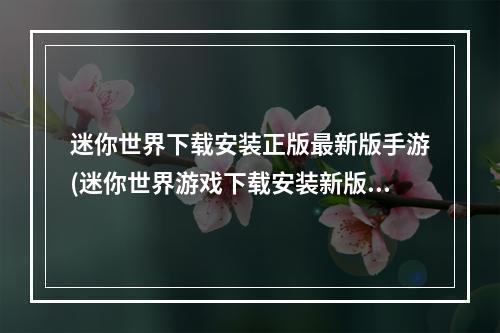 迷你世界下载安装正版最新版手游(迷你世界游戏下载安装新版...